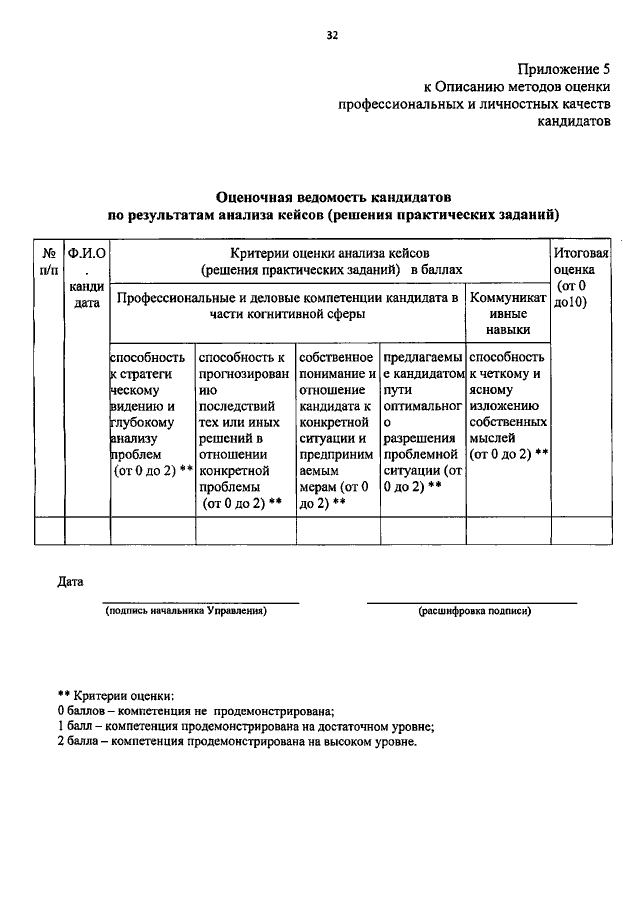 32

Приложение 5
к Описанию методов оценки
профессиональных и личностных качеств
кандидатов

Оценочная ведомость кандидатов
по результатам анализа кейсов (решения практических заданий)

| № п/п | Ф.И.О. кандидата | Критерии оценки анализа кейсов (решения практических заданий) в баллах | | | | | Итоговая оценка (от 0 до10) |
|---|---|---|---|---|---|---|---|
| | | Профессиональные и деловые компетенции кандидата в части когнитивной сферы | | | | Коммуникативные навыки | |
| | | способность к стратегическому видению и глубокому анализу проблем (от 0 до 2) ** | способность к прогнозированию последствий тех или иных решений в отношении конкретной проблемы (от 0 до 2) ** | собственное понимание и отношение кандидата к конкретной ситуации и предпринимаемым мерам (от 0 до 2) ** | предлагаемые кандидатом пути оптимального разрешения проблемной ситуации (от 0 до 2) ** | способность к четкому и ясному изложению собственных мыслей (от 0 до 2) ** | |
| | | | | | | | |

Дата

(подпись начальника Управления)

(расшифровка подписи)

** Критерии оценки:
0 баллов – компетенция не продемонстрирована;
1 балл – компетенция продемонстрирована на достаточном уровне;
2 балла – компетенция продемонстрирована на высоком уровне.